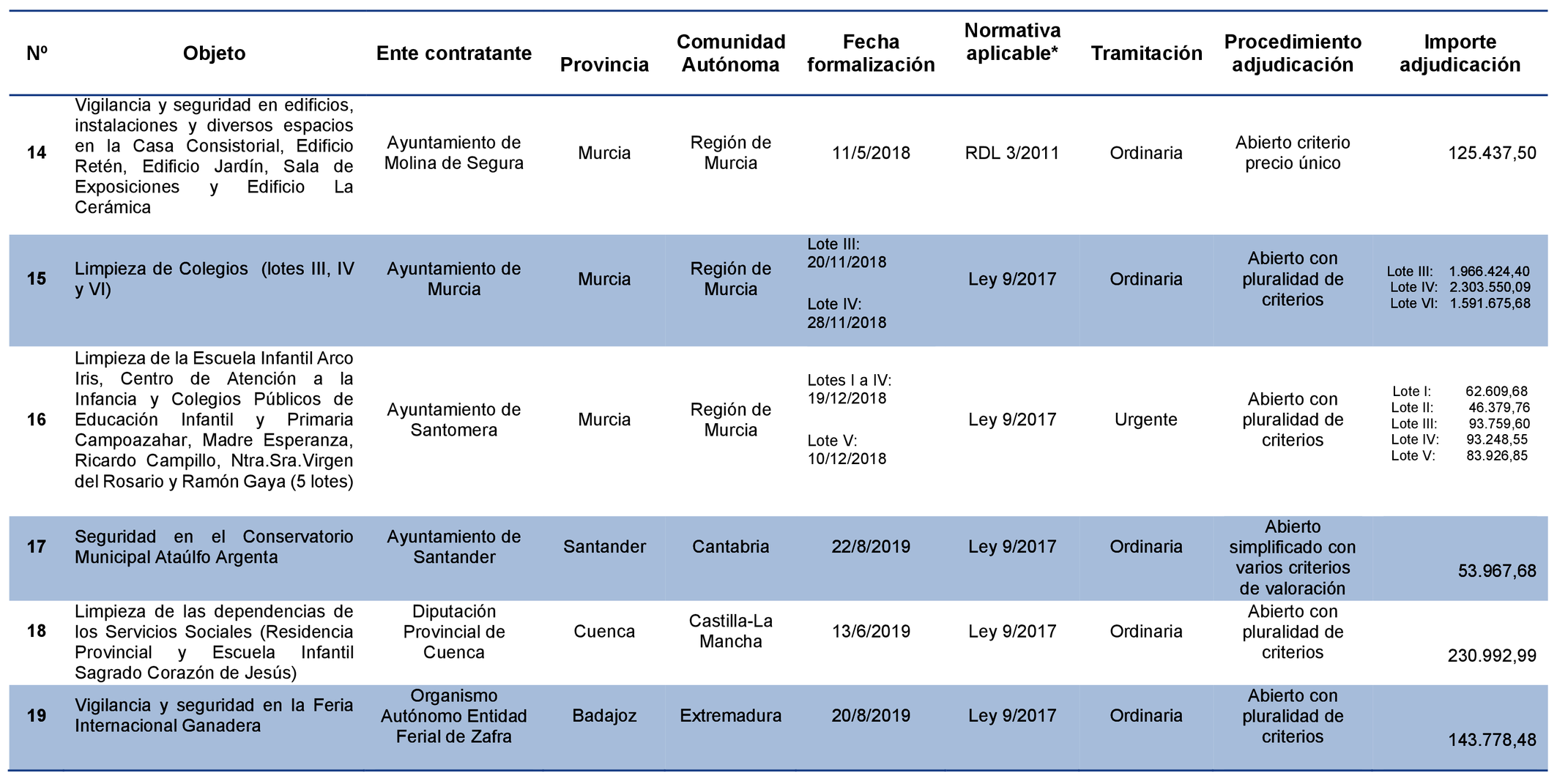 | Nº | Objeto | Ente contratante | Provincia | Comunidad Autónoma | Fecha formalización | Normativa aplicable* | Tramitación | Procedimiento adjudicación | Importe adjudicación |
|---|---|---|---|---|---|---|---|---|---|
| 14 | Vigilancia y seguridad en edificios, instalaciones y diversos espacios en la Casa Consistorial, Edificio Retén, Edificio Jardín, Sala de Exposiciones y Edificio La Cerámica | Ayuntamiento de Molina de Segura | Murcia | Región de Murcia | 11/5/2018 | RDL 3/2011 | Ordinaria | Abierto criterio precio único | 125.437,50 |
| 15 | Limpieza de Colegios (lotes III, IV y VI) | Ayuntamiento de Murcia | Murcia | Región de Murcia | Lote III: 20/11/2018 Lote IV: 28/11/2018 | Ley 9/2017 | Ordinaria | Abierto con pluralidad de criterios | Lote III: 1.966.424,40 Lote IV: 2.303.550,09 Lote VI: 1.591.675,68 |
| 16 | Limpieza de la Escuela Infantil Arco Iris, Centro de Atención a la Infancia y Colegios Públicos de Educación Infantil y Primaria Campoazahar, Madre Esperanza, Ricardo Campillo, Ntra.Sra.Virgen del Rosario y Ramón Gaya (5 lotes) | Ayuntamiento de Santomera | Murcia | Región de Murcia | Lotes I a IV: 19/12/2018 Lote V: 10/12/2018 | Ley 9/2017 | Urgente | Abierto con pluralidad de criterios | Lote I: 62.609,68 Lote II: 46.379,76 Lote III: 93.759,60 Lote IV: 93.248,55 Lote V: 83.926,85 |
| 17 | Seguridad en el Conservatorio Municipal Ataúlfo Argenta | Ayuntamiento de Santander | Santander | Cantabria | 22/8/2019 | Ley 9/2017 | Ordinaria | Abierto simplificado con varios criterios de valoración | 53.967,68 |
| 18 | Limpieza de las dependencias de los Servicios Sociales (Residencia Provincial y Escuela Infantil Sagrado Corazón de Jesús) | Diputación Provincial de Cuenca | Cuenca | Castilla-La Mancha | 13/6/2019 | Ley 9/2017 | Ordinaria | Abierto con pluralidad de criterios | 230.992,99 |
| 19 | Vigilancia y seguridad en la Feria Internacional Ganadera | Organismo Autónomo Entidad Ferial de Zafra | Badajoz | Extremadura | 20/8/2019 | Ley 9/2017 | Ordinaria | Abierto con pluralidad de criterios | 143.778,48 |